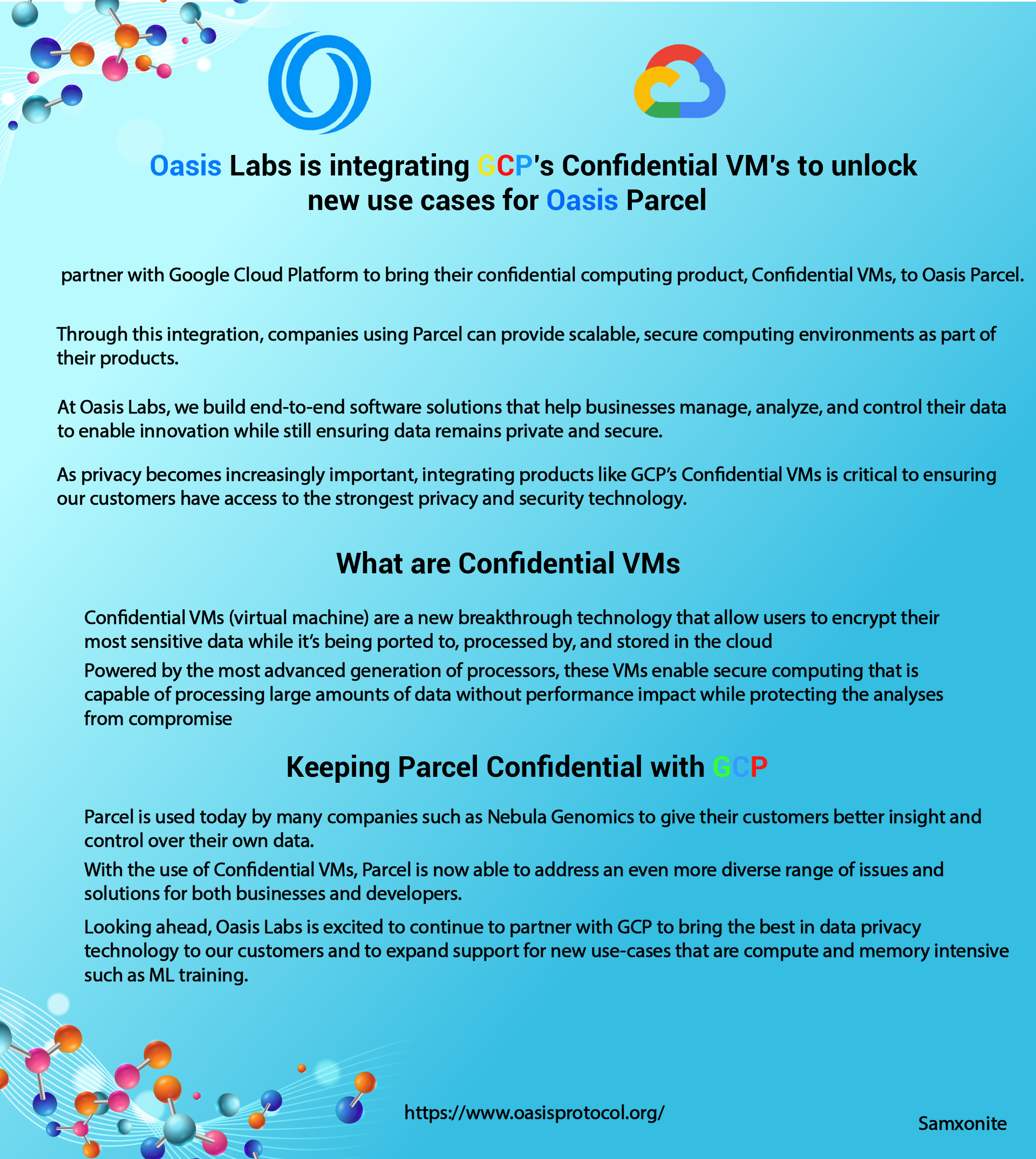 Oasis Labs is integrating GCP's Confidential VM's to unlock new use cases for Oasis Parcel

partner with Google Cloud Platform to bring their confidential computing product, Confidential VMs, to Oasis Parcel.

Through this integration, companies using Parcel can provide scalable, secure computing environments as part of their products.

At Oasis Labs, we build end-to-end software solutions that help businesses manage, analyze, and control their data to enable innovation while still ensuring data remains private and secure.

As privacy becomes increasingly important, integrating products like GCP's Confidential VMs is critical to ensuring our customers have access to the strongest privacy and security technology.

What are Confidential VMs

Confidential VMs (virtual machine) are a new breakthrough technology that allow users to encrypt their most sensitive data while it's being ported to, processed by, and stored in the cloud

Powered by the most advanced generation of processors, these VMs enable secure computing that is capable of processing large amounts of data without performance impact while protecting the analyses from compromise

Keeping Parcel Confidential with GCP

Parcel is used today by many companies such as Nebula Genomics to give their customers better insight and control over their own data.

With the use of Confidential VMs, Parcel is now able to address an even more diverse range of issues and solutions for both businesses and developers.

Looking ahead, Oasis Labs is excited to continue to partner with GCP to bring the best in data privacy technology to our customers and to expand support for new use-cases that are compute and memory intensive such as ML training.

https://www.oasisprotocol.org/

Samxonite